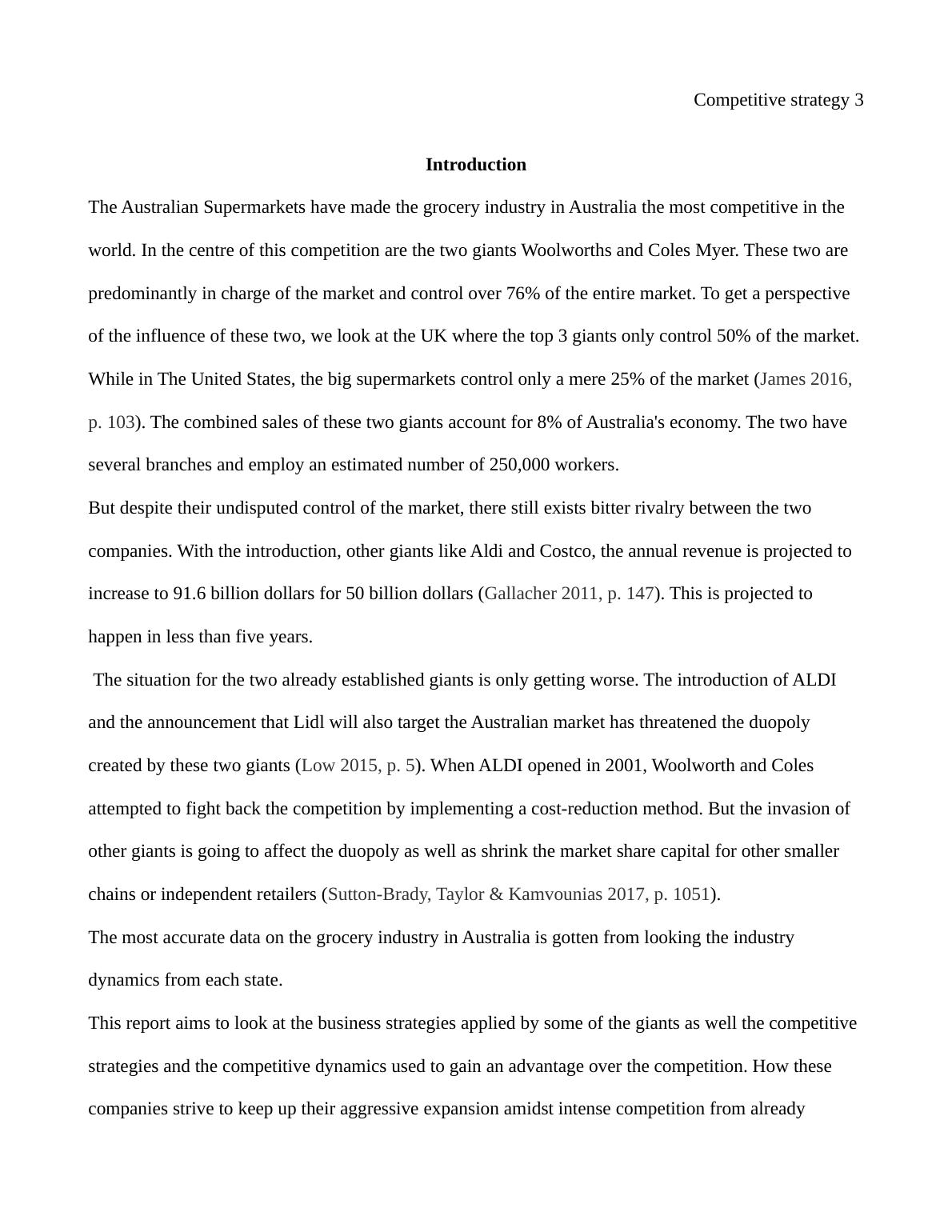 Competitive strategy 3

Introduction

The Australian Supermarkets have made the grocery industry in Australia the most competitive in the world. In the centre of this competition are the two giants Woolworths and Coles Myer. These two are predominantly in charge of the market and control over 76% of the entire market. To get a perspective of the influence of these two, we look at the UK where the top 3 giants only control 50% of the market. While in The United States, the big supermarkets control only a mere 25% of the market (James 2016, p. 103). The combined sales of these two giants account for 8% of Australia's economy. The two have several branches and employ an estimated number of 250,000 workers.

But despite their undisputed control of the market, there still exists bitter rivalry between the two companies. With the introduction, other giants like Aldi and Costco, the annual revenue is projected to increase to 91.6 billion dollars for 50 billion dollars (Gallacher 2011, p. 147). This is projected to happen in less than five years.

The situation for the two already established giants is only getting worse. The introduction of ALDI and the announcement that Lidl will also target the Australian market has threatened the duopoly created by these two giants (Low 2015, p. 5). When ALDI opened in 2001, Woolworth and Coles attempted to fight back the competition by implementing a cost-reduction method. But the invasion of other giants is going to affect the duopoly as well as shrink the market share capital for other smaller chains or independent retailers (Sutton-Brady, Taylor & Kamvounias 2017, p. 1051).

The most accurate data on the grocery industry in Australia is gotten from looking the industry dynamics from each state.

This report aims to look at the business strategies applied by some of the giants as well the competitive strategies and the competitive dynamics used to gain an advantage over the competition. How these companies strive to keep up their aggressive expansion amidst intense competition from already